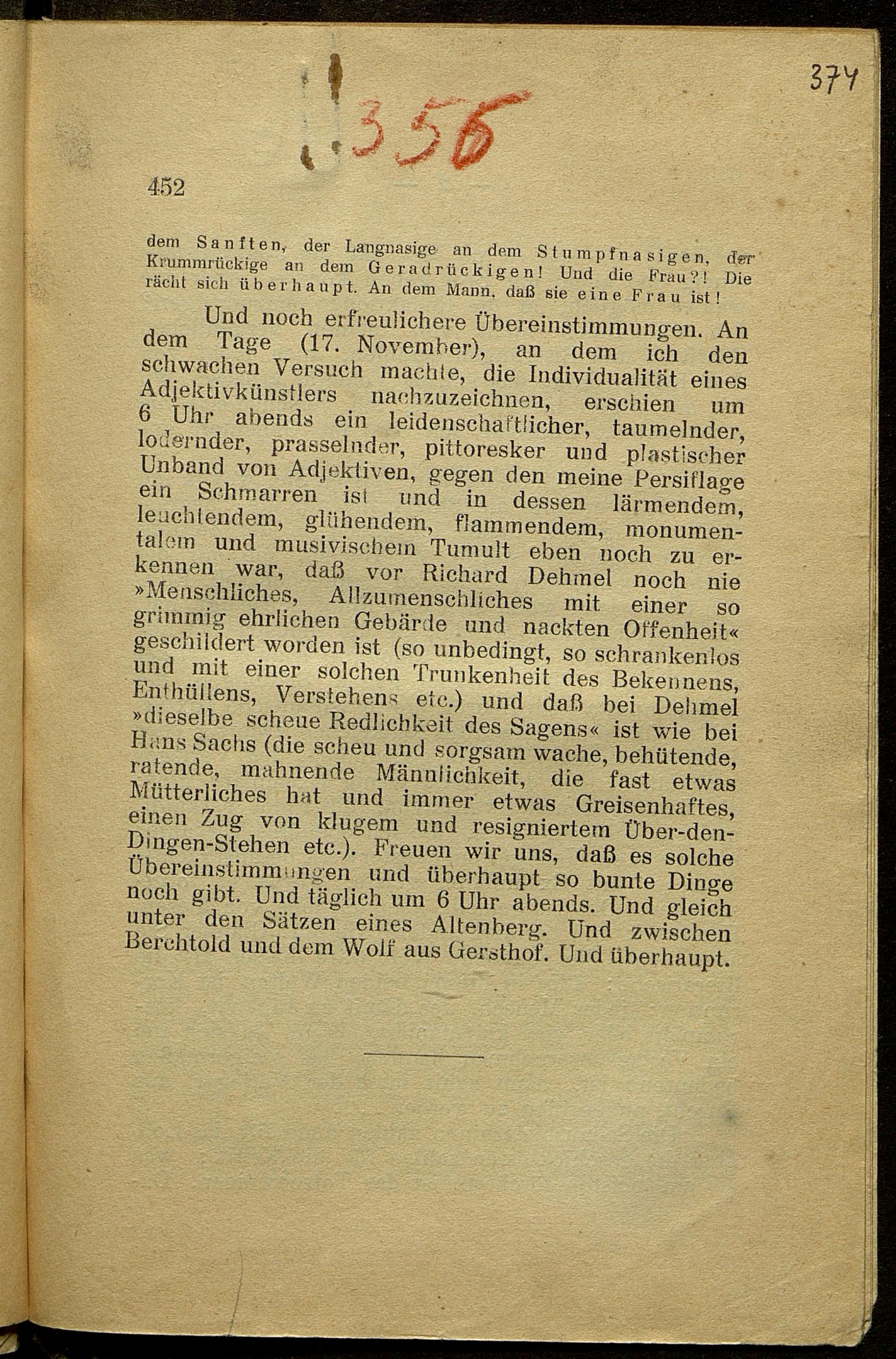 374

356

452

dem Sanften, der Langnasige an dem Stumpfnasigen, der Krummrückige an dem Geradrückigen! Und die Frau?! Die rächt sich überhaupt. An dem Mann, daß sie eine Frau ist!

Und noch erfreulichere Übereinstimmungen. An dem Tage (17. November), an dem ich den schwachen Versuch machte, die Individualität eines Adjektivkünstlers nachzuzeichnen, erschien um 6 Uhr abends ein leidenschaftlicher, taumelnder, lodernder, prasselnder, pittoresker und plastischer Unband von Adjektiven, gegen den meine Persiflage ein Schmarren ist und in dessen lärmendem, leuchtendem, glühendem, flammendem, monumentalem und musivischem Tumult eben noch zu erkennen war, daß vor Richard Dehmel noch nie »Menschliches, Allzumenschliches mit einer so grimmig ehrlichen Gebärde und nackten Offenheit« geschildert worden ist (so unbedingt, so schrankenlos und mit einer solchen Trunkenheit des Bekennens, Enthüllens, Verstehens etc.) und daß bei Dehmel »dieselbe scheue Redlichkeit des Sagens« ist wie bei Hans Sachs (die scheu und sorgsam wache, behütende, ratende, mahnende Männlichkeit, die fast etwas Mütterliches hat und immer etwas Greisenhaftes, einen Zug von klugem und resigniertem Über-den-Dingen-Stehen etc.). Freuen wir uns, daß es solche Übereinstimmungen und überhaupt so bunte Dinge noch gibt. Und täglich um 6 Uhr abends. Und gleich unter den Sätzen eines Altenberg. Und zwischen Berchtold und dem Wolf aus Gersthof. Und überhaupt.